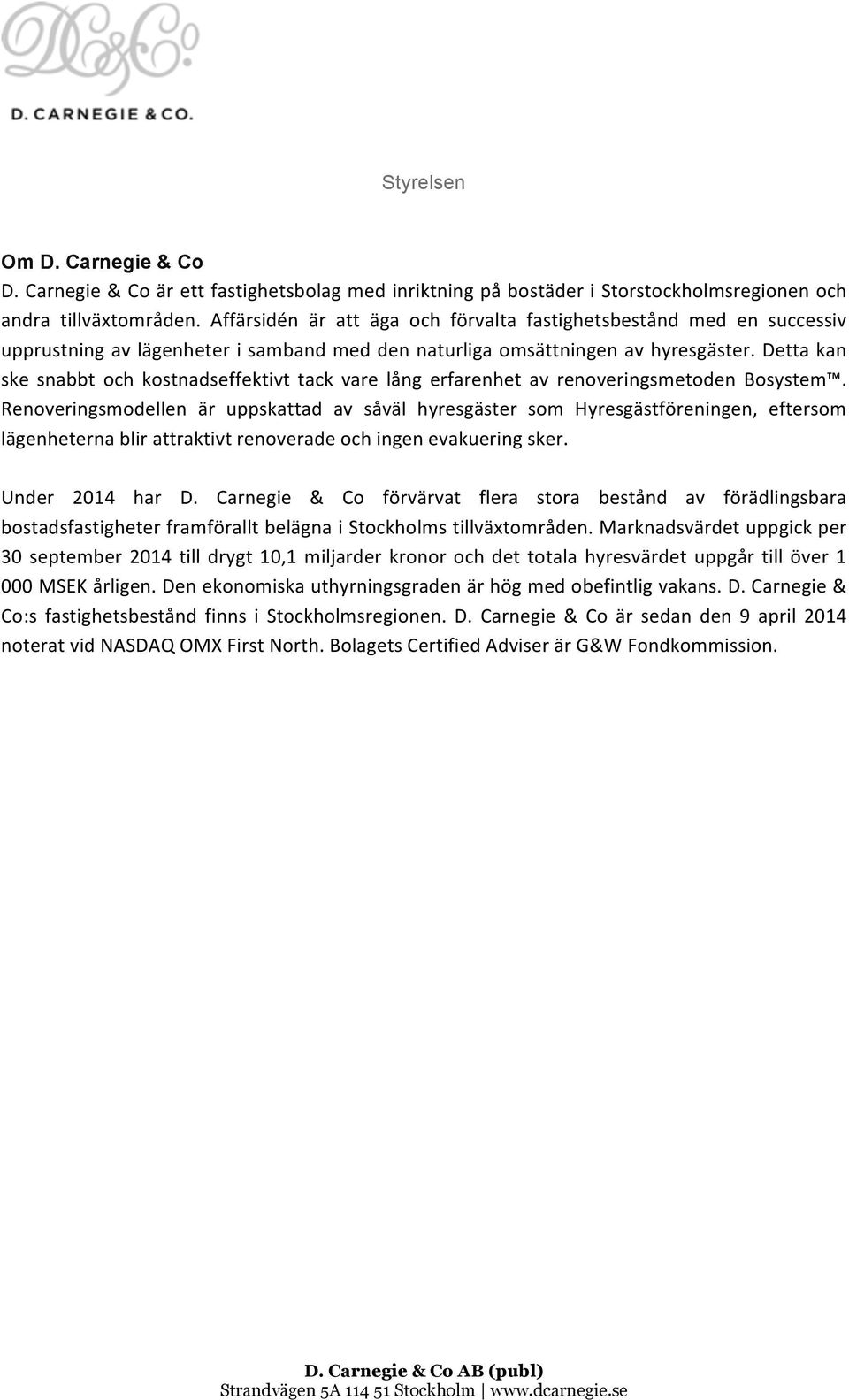 D&Co

D. CARNEGIE & CO.

Styrelsen

Om D. Carnegie & Co

D. Carnegie & Co är ett fastighetsbolag med inriktning på bostäder i Storstockholmsregionen och andra tillväxtområden. Affärsidén är att äga och förvalta fastighetsbestånd med en successiv upprustning av lägenheter i samband med den naturliga omsättningen av hyresgäster. Detta kan ske snabbt och kostnadseffektivt tack vare lång erfarenhet av renoveringsmetoden Bosystem™. Renoveringsmodellen är uppskattad av såväl hyresgäster som Hyresgästföreningen, eftersom lägenheterna blir attraktivt renoverade och ingen evakuering sker.

Under 2014 har D. Carnegie & Co förvärvat flera stora bestånd av förädlingsbara bostadsfastigheter framförallt belägna i Stockholms tillväxtområden. Marknadsvärdet uppgick per 30 september 2014 till drygt 10,1 miljarder kronor och det totala hyresvärdet uppgår till över 1 000 MSEK årligen. Den ekonomiska uthyrningsgraden är hög med obefintlig vakans. D. Carnegie & Co:s fastighetsbestånd finns i Stockholmsregionen. D. Carnegie & Co är sedan den 9 april 2014 noterat vid NASDAQ OMX First North. Bolagets Certified Adviser är G&W Fondkommission.

D. Carnegie & Co AB (publ)
Strandvägen 5A 114 51 Stockholm | www.dcarnegie.se